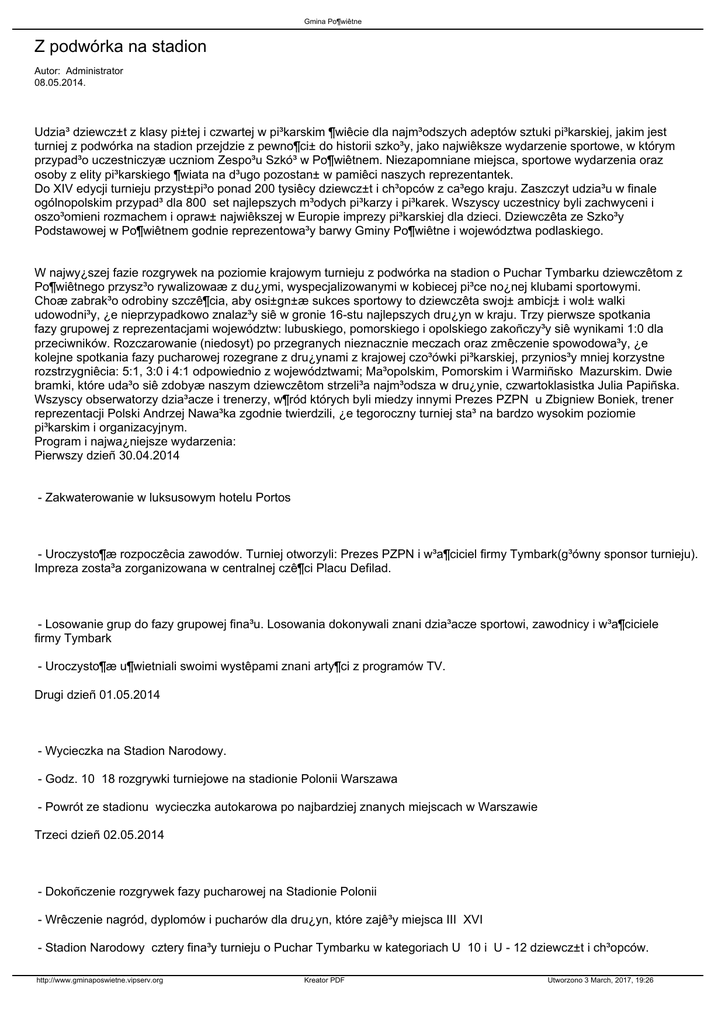 Gmina Po¶wiêtne

Z podwórka na stadion

Autor: Administrator
08.05.2014.

Udzia³ dziewcz±t z klasy pi±tej i czwartej w pi³karskim ¶wiêcie dla najm³odszych adeptów sztuki pi³karskiej, jakim jest turniej z podwórka na stadion przejdzie z pewno¶ci± do historii szko³y, jako najwiêksze wydarzenie sportowe, w którym przypad³o uczestniczyæ uczniom Zespo³u Szkó³ w Po¶wiêtnem. Niezapomniane miejsca, sportowe wydarzenia oraz osoby z elity pi³karskiego ¶wiata na d³ugo pozostan± w pamiêci naszych reprezentantek.
Do XIV edycji turnieju przyst±pi³o ponad 200 tysiêcy dziewcz±t i ch³opców z ca³ego kraju. Zaszczyt udzia³u w finale ogólnopolskim przypad³ dla 800 set najlepszych m³odych pi³karzy i pi³karek. Wszyscy uczestnicy byli zachwyceni i oszo³omieni rozmachem i opraw± najwiêkszej w Europie imprezy pi³karskiej dla dzieci. Dziewczêta ze Szko³y Podstawowej w Po¶wiêtnem godnie reprezentowa³y barwy Gminy Po¶wiêtne i województwa podlaskiego.

W najwy¿szej fazie rozgrywek na poziomie krajowym turnieju z podwórka na stadion o Puchar Tymbarku dziewczêtom z Po¶wiêtnego przysz³o rywalizowaæ z du¿ymi, wyspecjalizowanymi w kobiecej pi³ce no¿nej klubami sportowymi. Choæ zabrak³o odrobiny szczê¶cia, aby osi±gn±æ sukces sportowy to dziewczêta swoj± ambicj± i wol± walki udowodni³y, ¿e nieprzypadkowo znalaz³y siê w gronie 16-stu najlepszych dru¿yn w kraju. Trzy pierwsze spotkania fazy grupowej z reprezentacjami województw: lubuskiego, pomorskiego i opolskiego zakoñczy³y siê wynikami 1:0 dla przeciwników. Rozczarowanie (niedosyt) po przegranych nieznacznie meczach oraz zmêczenie spowodowa³y, ¿e kolejne spotkania fazy pucharowej rozegrane z dru¿ynami z krajowej czo³ówki pi³karskiej, przynios³y mniej korzystne rozstrzygniêcia: 5:1, 3:0 i 4:1 odpowiednio z województwami; Ma³opolskim, Pomorskim i Warmiñsko Mazurskim. Dwie bramki, które uda³o siê zdobyæ naszym dziewczêtom strzeli³a najm³odsza w dru¿ynie, czwartoklasistka Julia Papiñska. Wszyscy obserwatorzy dzia³acze i trenerzy, w¶ród których byli miedzy innymi Prezes PZPN u Zbigniew Boniek, trener reprezentacji Polski Andrzej Nawa³ka zgodnie twierdzili, ¿e tegoroczny turniej sta³ na bardzo wysokim poziomie pi³karskim i organizacyjnym.
Program i najwa¿niejsze wydarzenia:
Pierwszy dzieñ 30.04.2014

- Zakwaterowanie w luksusowym hotelu Portos

- Uroczysto¶æ rozpoczêcia zawodów. Turniej otworzyli: Prezes PZPN i w³a¶ciciel firmy Tymbark(g³ówny sponsor turnieju). Impreza zosta³a zorganizowana w centralnej czê¶ci Placu Defilad.

- Losowanie grup do fazy grupowej fina³u. Losowania dokonywali znani dzia³acze sportowi, zawodnicy i w³a¶ciciele firmy Tymbark

- Uroczysto¶æ u¶wietniali swoimi wystêpami znani arty¶ci z programów TV.

Drugi dzieñ 01.05.2014

- Wycieczka na Stadion Narodowy.

- Godz. 10 18 rozgrywki turniejowe na stadionie Polonii Warszawa

- Powrót ze stadionu wycieczka autokarowa po najbardziej znanych miejscach w Warszawie

Trzeci dzieñ 02.05.2014

- Dokoñczenie rozgrywek fazy pucharowej na Stadionie Polonii

- Wrêczenie nagród, dyplomów i pucharów dla dru¿yn, które zajê³y miejsca III XVI

- Stadion Narodowy cztery fina³y turnieju o Puchar Tymbarku w kategoriach U 10 i U - 12 dziewcz±t i ch³opców.

http://www.gminaposwietne.vipserv.org Kreator PDF Utworzono 3 March, 2017, 19:26